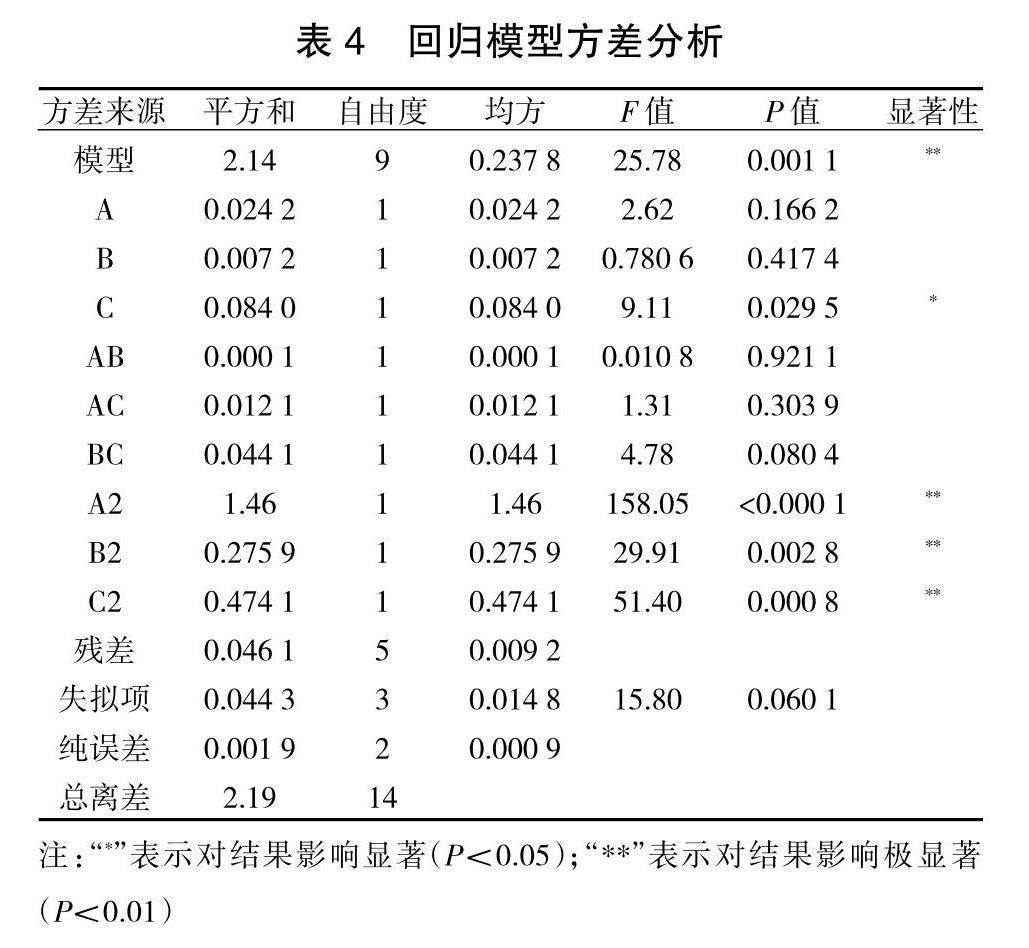 表4 回归模型方差分析

| 方差来源 | 平方和 | 自由度 | 均方 | F值 | P值 | 显著性 |
|---|---|---|---|---|---|---|
| 模型 | 2.14 | 9 | 0.237 8 | 25.78 | 0.001 1 | ** |
| A | 0.024 2 | 1 | 0.024 2 | 2.62 | 0.166 2 | |
| B | 0.007 2 | 1 | 0.007 2 | 0.780 6 | 0.417 4 | |
| C | 0.084 0 | 1 | 0.084 0 | 9.11 | 0.029 5 | * |
| AB | 0.000 1 | 1 | 0.000 1 | 0.010 8 | 0.921 1 | |
| AC | 0.012 1 | 1 | 0.012 1 | 1.31 | 0.303 9 | |
| BC | 0.044 1 | 1 | 0.044 1 | 4.78 | 0.080 4 | |
| A2 | 1.46 | 1 | 1.46 | 158.05 | <0.000 1 | ** |
| B2 | 0.275 9 | 1 | 0.275 9 | 29.91 | 0.002 8 | ** |
| C2 | 0.474 1 | 1 | 0.474 1 | 51.40 | 0.000 8 | ** |
| 残差 | 0.046 1 | 5 | 0.009 2 | | | |
| 失拟项 | 0.044 3 | 3 | 0.014 8 | 15.80 | 0.060 1 | |
| 纯误差 | 0.001 9 | 2 | 0.000 9 | | | |
| 总离差 | 2.19 | 14 | | | | |

注：“*”表示对结果影响显著（$P<0.05$）；“**”表示对结果影响极显著（$P<0.01$）